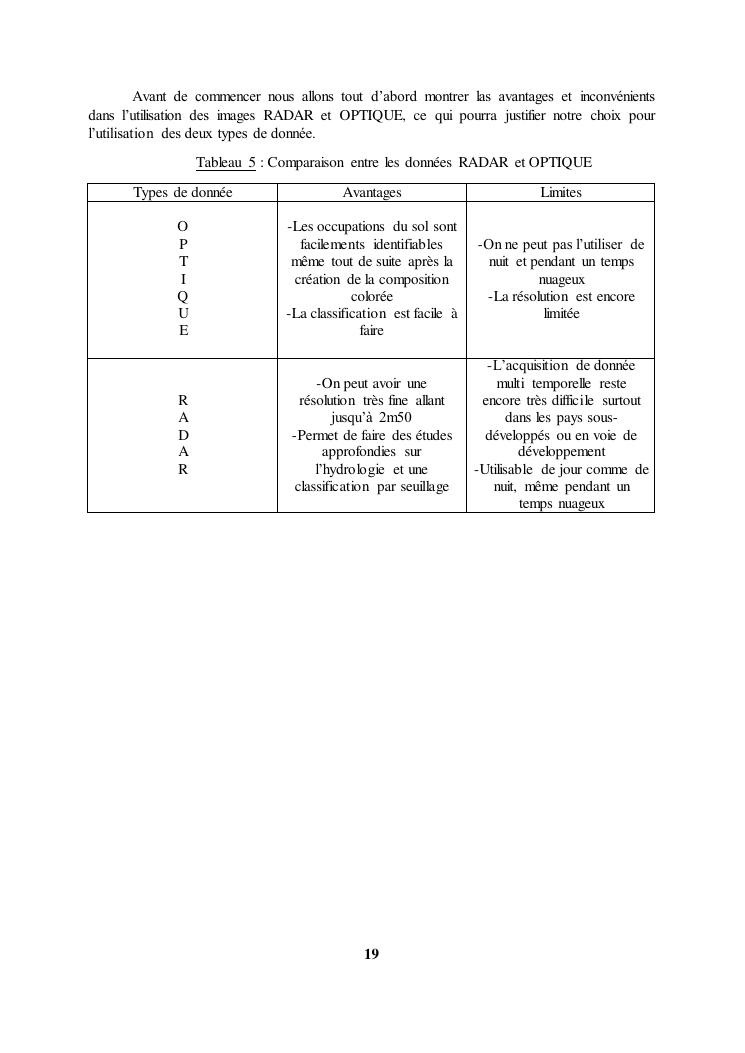 Avant de commencer nous allons tout d'abord montrer las avantages et inconvénients dans l'utilisation des images RADAR et OPTIQUE, ce qui pourra justifier notre choix pour l'utilisation des deux types de donnée.

Tableau 5 : Comparaison entre les données RADAR et OPTIQUE

| Types de donnée | Avantages | Limites |
|---|---|---|
| O P T I Q U E | -Les occupations du sol sont facilements identifiables même tout de suite après la création de la composition colorée -La classification est facile à faire | -On ne peut pas l'utiliser de nuit et pendant un temps nuageux -La résolution est encore limitée |
| R A D A R | -On peut avoir une résolution très fine allant jusqu'à 2m50 -Permet de faire des études approfondies sur l'hydrologie et une classification par seuillage | -L'acquisition de donnée multi temporelle reste encore très difficile surtout dans les pays sous-développés ou en voie de développement -Utilisable de jour comme de nuit, même pendant un temps nuageux |

19